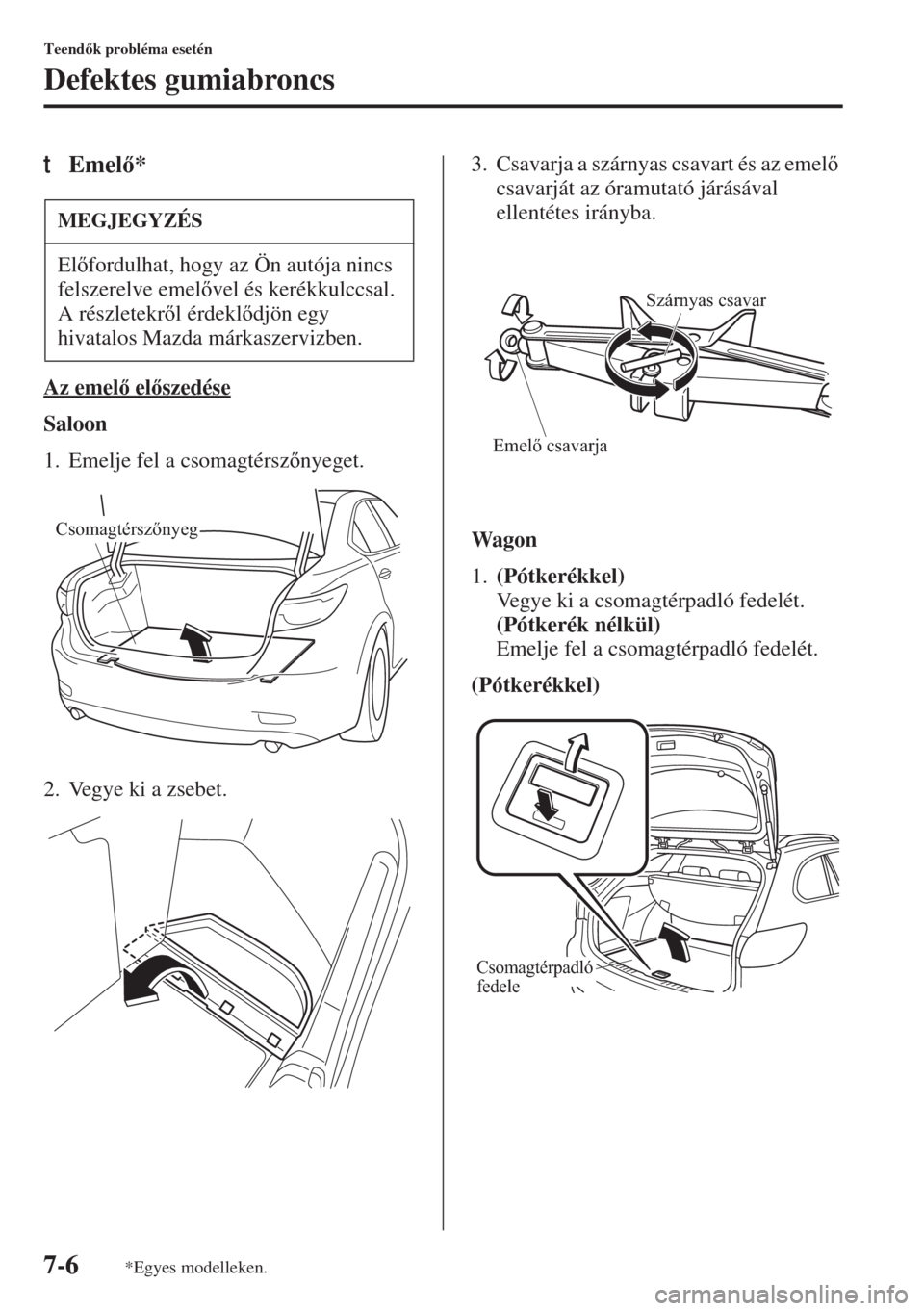 Teendők probléma esetén

Defektes gumiabroncs

t Emelő*

MEGJEGYZÉS

Előfordulhat, hogy az Ön autója nincs felszerelve emelővel és kerékkulccsal. A részletekről érdeklődjön egy hivatalos Mazda márkaszervizben.

Az emelő előszedése

Saloon

1. Emelje fel a csomagtérszőnyeget.

Csomagtérszőnyeg

2. Vegye ki a zsebet.

3. Csavarja a szárnyas csavart és az emelő csavarját az óramutató járásával ellentétes irányba.

Szárnyas csavar

Emelő csavarja

Wagon

1. (Pótkerékkel)
Vegye ki a csomagtérpadló fedelét.
(Pótkerék nélkül)
Emelje fel a csomagtérpadló fedelét.

(Pótkerékkel)

Csomagtérpadló fedele

7-6 *Egyes modelleken.

carmanualsonline.info